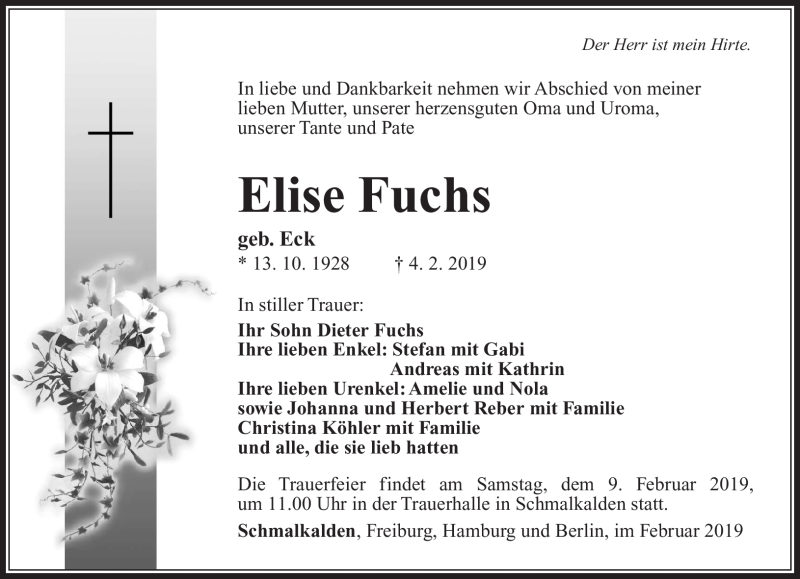 Der Herr ist mein Hirte.

In liebe und Dankbarkeit nehmen wir Abschied von meiner lieben Mutter, unserer herzensguten Oma und Uroma, unserer Tante und Pate

Elise Fuchs

geb. Eck
* 13. 10. 1928 † 4. 2. 2019

In stiller Trauer:
Ihr Sohn Dieter Fuchs
Ihre lieben Enkel: Stefan mit Gabi
Andreas mit Kathrin
Ihre lieben Urenkel: Amelie und Nola
sowie Johanna und Herbert Reber mit Familie
Christina Köhler mit Familie
und alle, die sie lieb hatten

Die Trauerfeier findet am Samstag, dem 9. Februar 2019, um 11.00 Uhr in der Trauerhalle in Schmalkalden statt.

Schmalkalden, Freiburg, Hamburg und Berlin, im Februar 2019